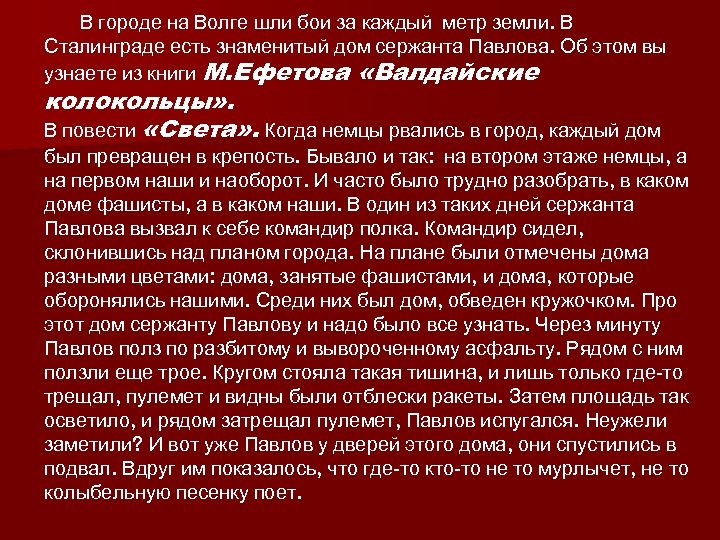 В городе на Волге шли бои за каждый метр земли. В Сталинграде есть знаменитый дом сержанта Павлова. Об этом вы узнаете из книги М.Ефетова «Валдайские колокольцы».

В повести «Света». Когда немцы рвались в город, каждый дом был превращен в крепость. Бывало и так: на втором этаже немцы, а на первом наши и наоборот. И часто было трудно разобрать, в каком доме фашисты, а в каком наши. В один из таких дней сержанта Павлова вызвал к себе командир полка. Командир сидел, склонившись над планом города. На плане были отмечены дома разными цветами: дома, занятые фашистами, и дома, которые оборонялись нашими. Среди них был дом, обведен кружочком. Про этот дом сержанту Павлову и надо было все узнать. Через минуту Павлов полз по разбитому и вывороченному асфальту. Рядом с ним ползли еще трое. Кругом стояла такая тишина, и лишь только где-то трещал, пулемет и видны были отблески ракеты. Затем площадь так осветило, и рядом затрещал пулемет, Павлов испугался. Неужели заметили? И вот уже Павлов у дверей этого дома, они спустились в подвал. Вдруг им показалось, что где-то кто-то не то мурлычет, не то колыбельную песенку поет.